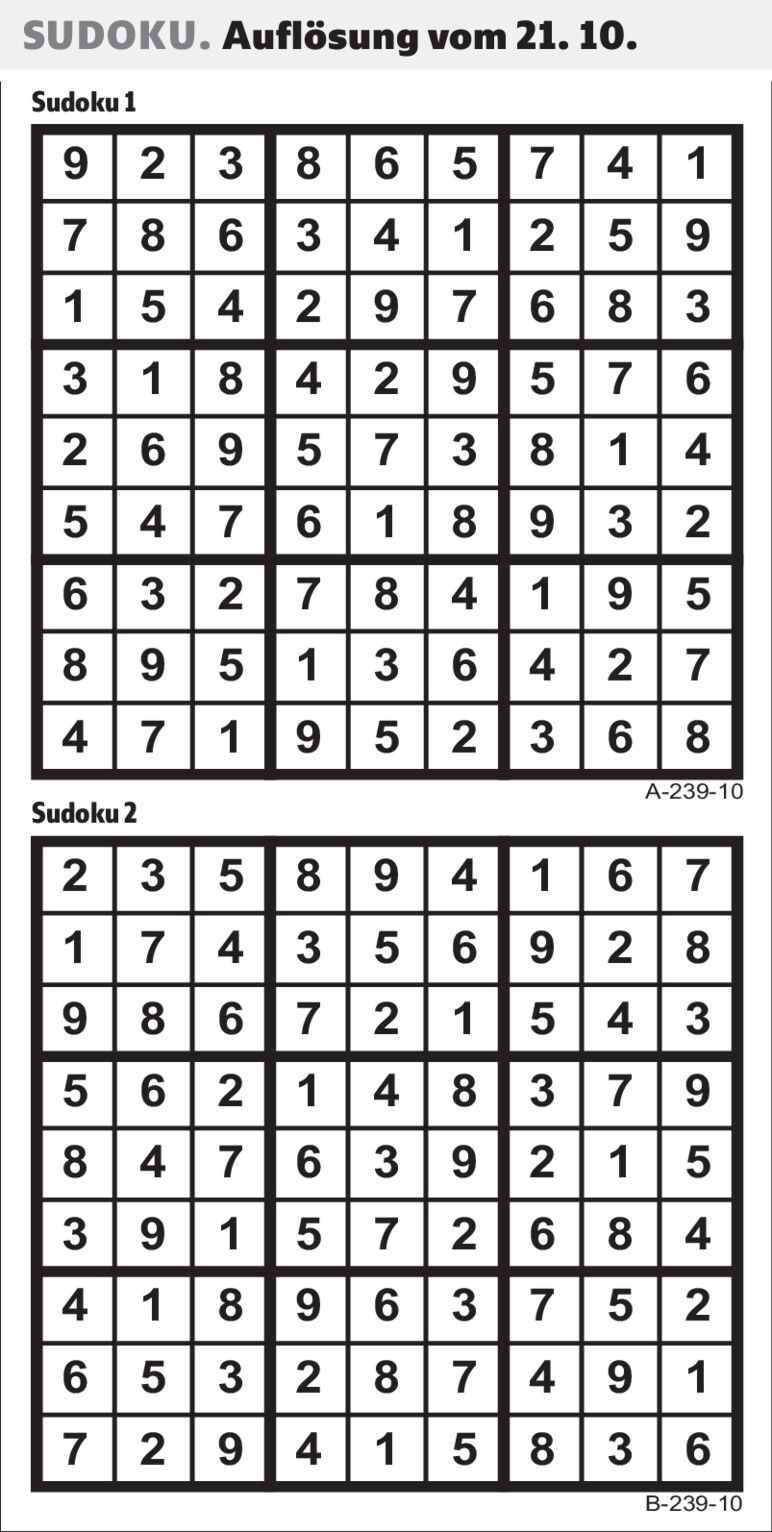 SUDOKU. Auflösung vom 21. 10.

Sudoku 1

| 9 | 2 | 3 | 8 | 6 | 5 | 7 | 4 | 1 |
|---|---|---|---|---|---|---|---|---|
| 7 | 8 | 6 | 3 | 4 | 1 | 2 | 5 | 9 |
| 1 | 5 | 4 | 2 | 9 | 7 | 6 | 8 | 3 |
| 3 | 1 | 8 | 4 | 2 | 9 | 5 | 7 | 6 |
| 2 | 6 | 9 | 5 | 7 | 3 | 8 | 1 | 4 |
| 5 | 4 | 7 | 6 | 1 | 8 | 9 | 3 | 2 |
| 6 | 3 | 2 | 7 | 8 | 4 | 1 | 9 | 5 |
| 8 | 9 | 5 | 1 | 3 | 6 | 4 | 2 | 7 |
| 4 | 7 | 1 | 9 | 5 | 2 | 3 | 6 | 8 |

A-239-10

Sudoku 2

| 2 | 3 | 5 | 8 | 9 | 4 | 1 | 6 | 7 |
|---|---|---|---|---|---|---|---|---|
| 1 | 7 | 4 | 3 | 5 | 6 | 9 | 2 | 8 |
| 9 | 8 | 6 | 7 | 2 | 1 | 5 | 4 | 3 |
| 5 | 6 | 2 | 1 | 4 | 8 | 3 | 7 | 9 |
| 8 | 4 | 7 | 6 | 3 | 9 | 2 | 1 | 5 |
| 3 | 9 | 1 | 5 | 7 | 2 | 6 | 8 | 4 |
| 4 | 1 | 8 | 9 | 6 | 3 | 7 | 5 | 2 |
| 6 | 5 | 3 | 2 | 8 | 7 | 4 | 9 | 1 |
| 7 | 2 | 9 | 4 | 1 | 5 | 8 | 3 | 6 |

B-239-10